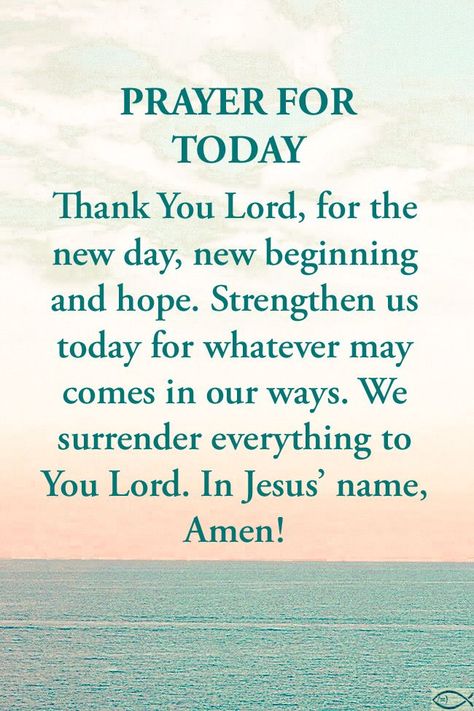 PRAYER FOR TODAY

Thank You Lord, for the new day, new beginning and hope. Strengthen us today for whatever may comes in our ways. We surrender everything to You Lord. In Jesus' name, Amen!